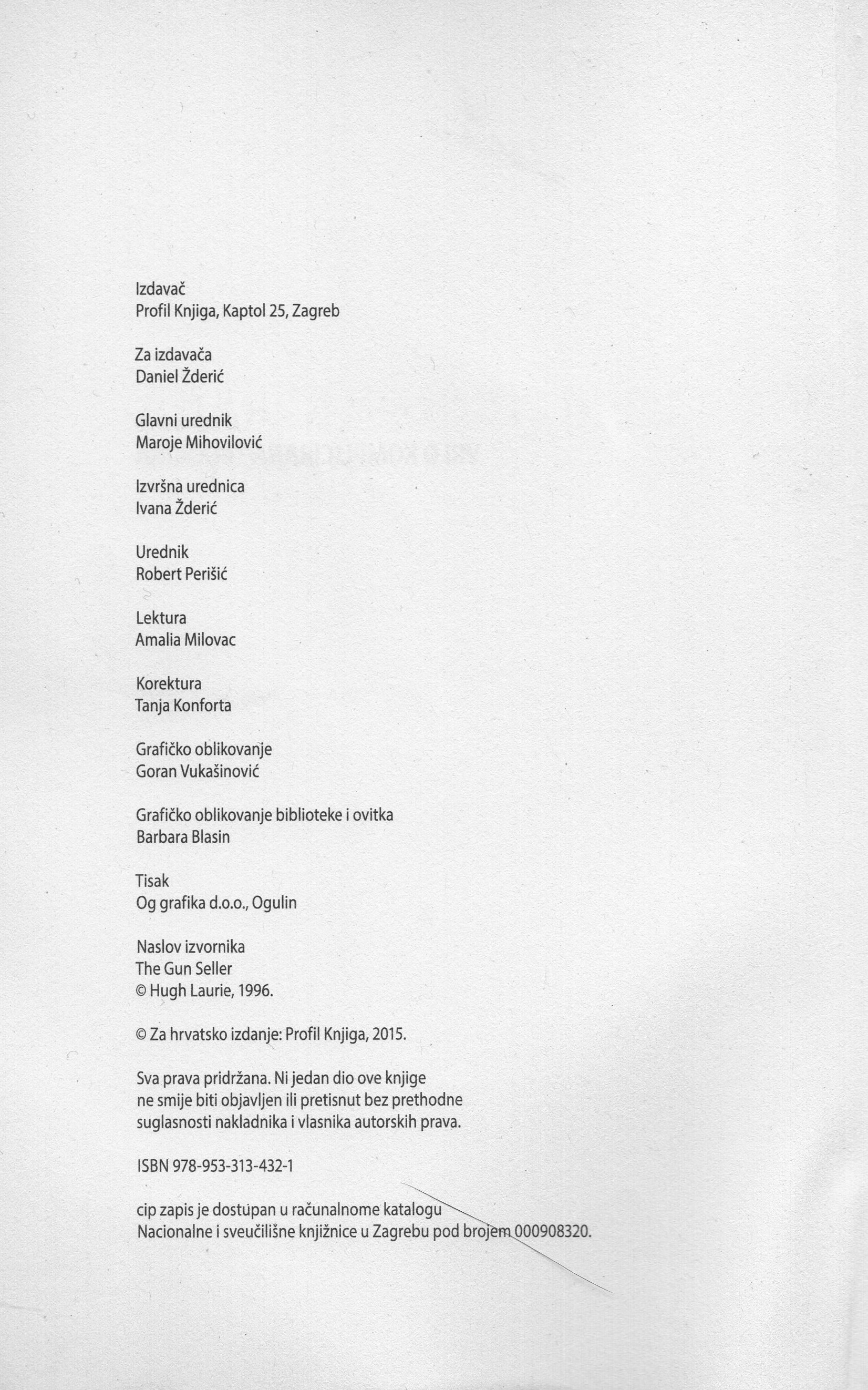 Izdavač
Profil Knjiga, Kaptol 25, Zagreb

Za izdavača
Daniel Žderić

Glavni urednik
Maroje Mihovilović

Izvršna urednica
Ivana Žderić

Urednik
Robert Perišić

Lektura
Amalia Milovac

Korektura
Tanja Konforta

Grafičko oblikovanje
Goran Vukašinović

Grafičko oblikovanje biblioteke i ovitka
Barbara Blasin

Tisak
Og grafika d.o.o., Ogulin

Naslov izvornika
The Gun Seller
© Hugh Laurie, 1996.

© Za hrvatsko izdanje: Profil Knjiga, 2015.

Sva prava pridržana. Ni jedan dio ove knjige ne smije biti objavljen ili pretisnut bez prethodne suglasnosti nakladnika i vlasnika autorskih prava.

ISBN 978-953-313-432-1

cip zapis je dostupan u računalnome katalogu Nacionalne i sveučilišne knjižnice u Zagrebu pod brojem 000908320.